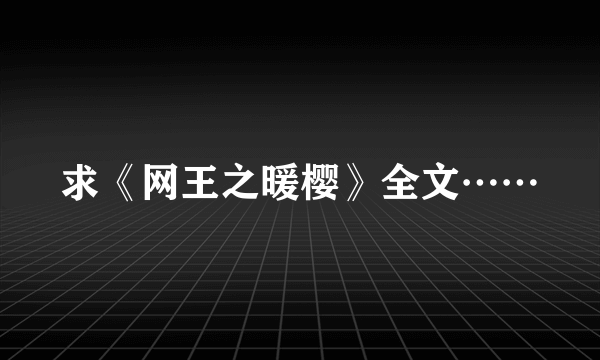 求《网王之暖樱》全文……